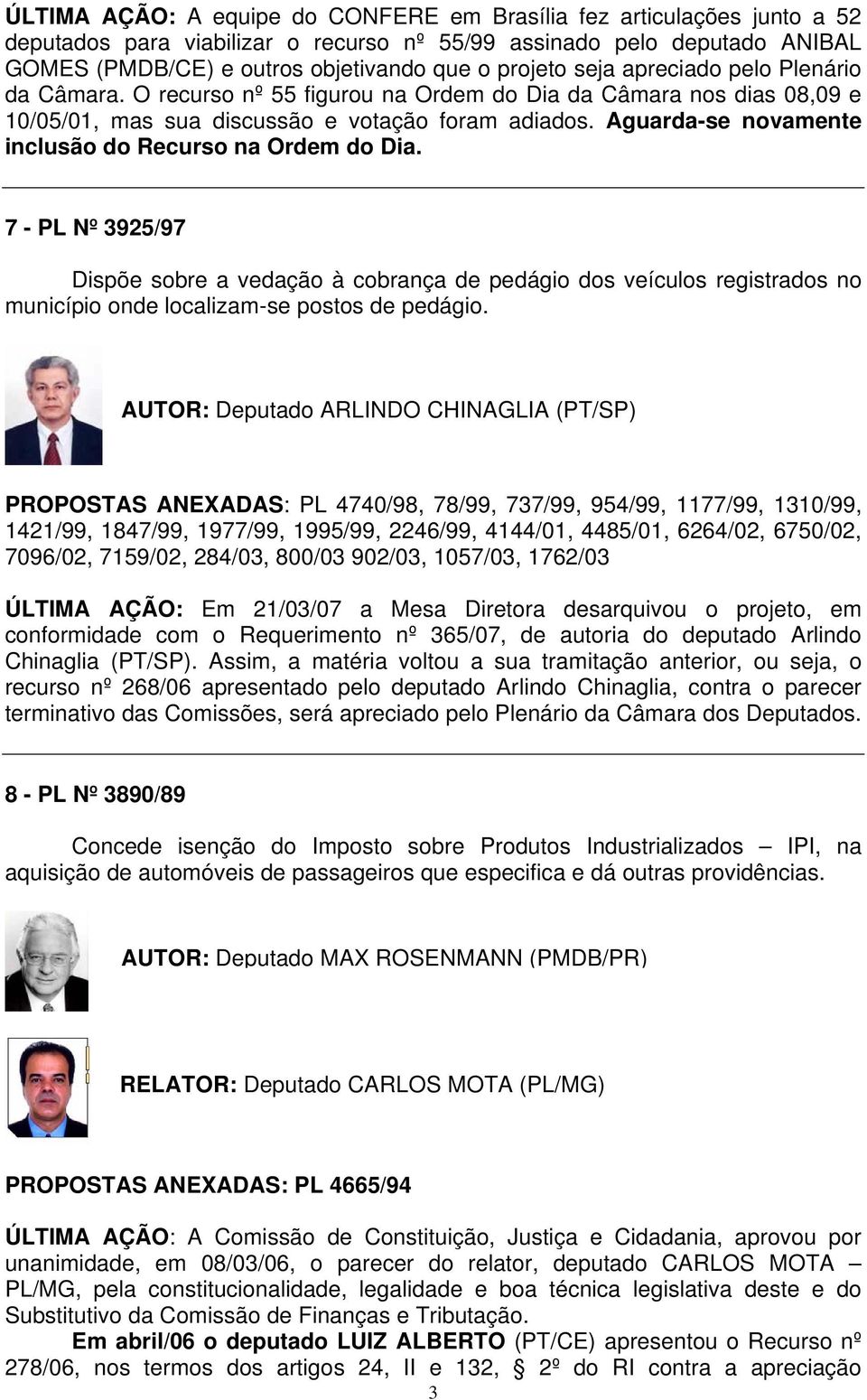 ÚLTIMA AÇÃO: A equipe do CONFERE em Brasília fez articulações junto a 52 deputados para viabilizar o recurso nº 55/99 assinado pelo deputado ANIBAL GOMES (PMDB/CE) e outros objetivando que o projeto seja apreciado pelo Plenário da Câmara. O recurso nº 55 figurou na Ordem do Dia da Câmara nos dias 08,09 e 10/05/01, mas sua discussão e votação foram adiados. Aguarda-se novamente inclusão do Recurso na Ordem do Dia.

7 - PL Nº 3925/97

Dispõe sobre a vedação à cobrança de pedágio dos veículos registrados no município onde localizam-se postos de pedágio.

AUTOR: Deputado ARLINDO CHINAGLIA (PT/SP)

PROPOSTAS ANEXADAS: PL 4740/98, 78/99, 737/99, 954/99, 1177/99, 1310/99, 1421/99, 1847/99, 1977/99, 1995/99, 2246/99, 4144/01, 4485/01, 6264/02, 6750/02, 7096/02, 7159/02, 284/03, 800/03 902/03, 1057/03, 1762/03

ÚLTIMA AÇÃO: Em 21/03/07 a Mesa Diretora desarquivou o projeto, em conformidade com o Requerimento nº 365/07, de autoria do deputado Arlindo Chinaglia (PT/SP). Assim, a matéria voltou a sua tramitação anterior, ou seja, o recurso nº 268/06 apresentado pelo deputado Arlindo Chinaglia, contra o parecer terminativo das Comissões, será apreciado pelo Plenário da Câmara dos Deputados.

8 - PL Nº 3890/89

Concede isenção do Imposto sobre Produtos Industrializados – IPI, na aquisição de automóveis de passageiros que especifica e dá outras providências.

AUTOR: Deputado MAX ROSENMANN (PMDB/PR)

RELATOR: Deputado CARLOS MOTA (PL/MG)

PROPOSTAS ANEXADAS: PL 4665/94

ÚLTIMA AÇÃO: A Comissão de Constituição, Justiça e Cidadania, aprovou por unanimidade, em 08/03/06, o parecer do relator, deputado CARLOS MOTA – PL/MG, pela constitucionalidade, legalidade e boa técnica legislativa deste e do Substitutivo da Comissão de Finanças e Tributação.

Em abril/06 o deputado LUIZ ALBERTO (PT/CE) apresentou o Recurso nº 278/06, nos termos dos artigos 24, II e 132, § 2º do RI contra a apreciação

3